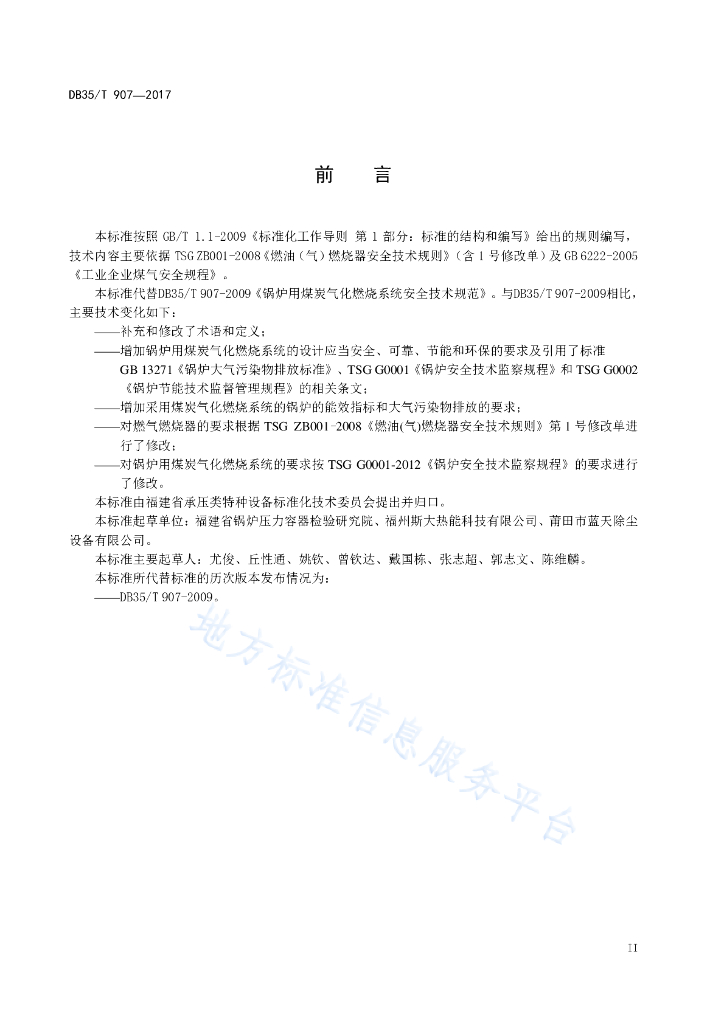 DB35/T 907—2017

前　言

本标准按照 GB/T 1.1-2009《标准化工作导则 第 1 部分：标准的结构和编写》给出的规则编写，技术内容主要依据 TSG ZB001-2008《燃油（气）燃烧器安全技术规则》（含 1 号修改单）及 GB 6222-2005《工业企业煤气安全规程》。

本标准代替DB35/T 907-2009《锅炉用煤炭气化燃烧系统安全技术规范》。与DB35/T 907-2009相比，主要技术变化如下：

——补充和修改了术语和定义；

——增加锅炉用煤炭气化燃烧系统的设计应当安全、可靠、节能和环保的要求及引用了标准 GB 13271《锅炉大气污染物排放标准》、TSG G0001《锅炉安全技术监察规程》和 TSG G0002《锅炉节能技术监督管理规程》的相关条文；

——增加采用煤炭气化燃烧系统的锅炉的能效指标和大气污染物排放的要求；

——对燃气燃烧器的要求根据 TSG ZB001-2008《燃油(气)燃烧器安全技术规则》第 1 号修改单进行了修改；

——对锅炉用煤炭气化燃烧系统的要求按 TSG G0001-2012《锅炉安全技术监察规程》的要求进行了修改。

本标准由福建省承压类特种设备标准化技术委员会提出并归口。

本标准起草单位：福建省锅炉压力容器检验研究院、福州斯大热能科技有限公司、莆田市蓝天除尘设备有限公司。

本标准主要起草人：尤俊、丘性通、姚钦、曾钦达、戴国栋、张志超、郭志文、陈维麟。

本标准所代替标准的历次版本发布情况为：

——DB35/T 907-2009。

地方标准信息服务平台

II